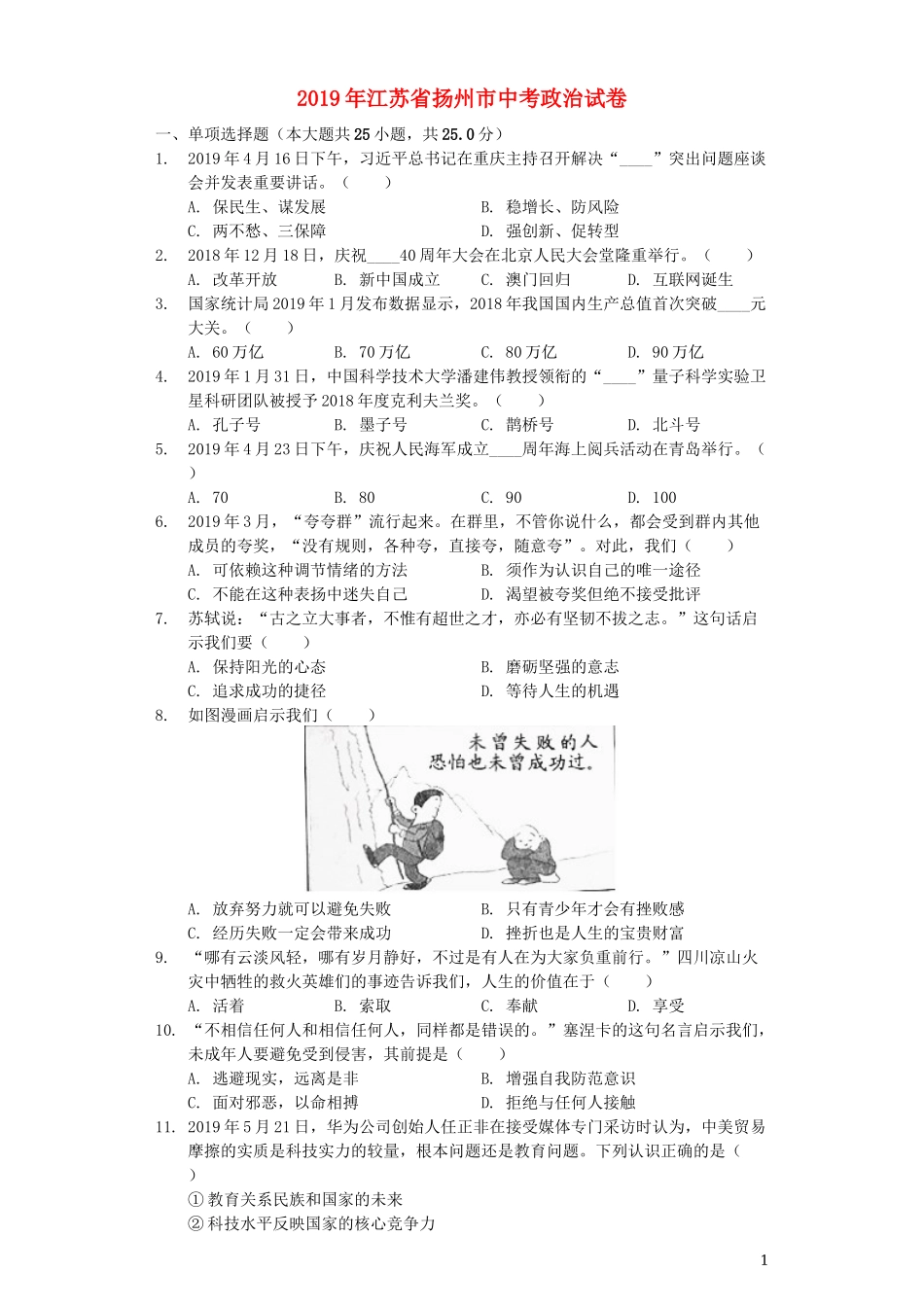 2019年江苏省扬州市中考政治试卷

一、单项选择题（本大题共25小题，共25.0分）

1. 2019年4月16日下午，习近平总书记在重庆主持召开解决“____”突出问题座谈会并发表重要讲话。（　　）
A. 保民生、谋发展　　B. 稳增长、防风险
C. 两不愁、三保障　　D. 强创新、促转型

2. 2018年12月18日，庆祝____40周年大会在北京人民大会堂隆重举行。（　　）
A. 改革开放　B. 新中国成立　C. 澳门回归　D. 互联网诞生

3. 国家统计局2019年1月发布数据显示，2018年我国国内生产总值首次突破____元大关。（　　）
A. 60万亿　B. 70万亿　C. 80万亿　D. 90万亿

4. 2019年1月31日，中国科学技术大学潘建伟教授领衔的“____”量子科学实验卫星科研团队被授予2018年度克利夫兰奖。（　　）
A. 孔子号　B. 墨子号　C. 鹊桥号　D. 北斗号

5. 2019年4月23日下午，庆祝人民海军成立____周年海上阅兵活动在青岛举行。（　　）
A. 70　B. 80　C. 90　D. 100

6. 2019年3月，“夸夸群”流行起来。在群里，不管你说什么，都会受到群内其他成员的夸奖，“没有规则，各种夸，直接夸，随意夸”。对此，我们（　　）
A. 可依赖这种调节情绪的方法　　B. 须作为认识自己的唯一途径
C. 不能在这种表扬中迷失自己　　D. 渴望被夸奖但绝不接受批评

7. 苏轼说：“古之立大事者，不惟有超世之才，亦必有坚韧不拔之志。”这句话启示我们要（　　）
A. 保持阳光的心态　　B. 磨砺坚强的意志
C. 追求成功的捷径　　D. 等待人生的机遇

8. 如图漫画启示我们（　　）

未曾失败的人
恐怕也未曾成功过。

A. 放弃努力就可以避免失败　　B. 只有青少年才会有挫败感
C. 经历失败一定会带来成功　　D. 挫折也是人生的宝贵财富

9. “哪有云淡风轻，哪有岁月静好，不过是有人在为大家负重前行。”四川凉山火灾中牺牲的救火英雄们的事迹告诉我们，人生的价值在于（　　）
A. 活着　B. 索取　C. 奉献　D. 享受

10. “不相信任何人和相信任何人，同样都是错误的。”塞涅卡的这句名言启示我们，未成年人要避免受到侵害，其前提是（　　）
A. 逃避现实，远离是非　　B. 增强自我防范意识
C. 面对邪恶，以命相搏　　D. 拒绝与任何人接触

11. 2019年5月21日，华为公司创始人任正非在接受媒体专门采访时认为，中美贸易摩擦的实质是科技实力的较量，根本问题还是教育问题。下列认识正确的是（　　）
①教育关系民族和国家的未来
②科技水平反映国家的核心竞争力

1